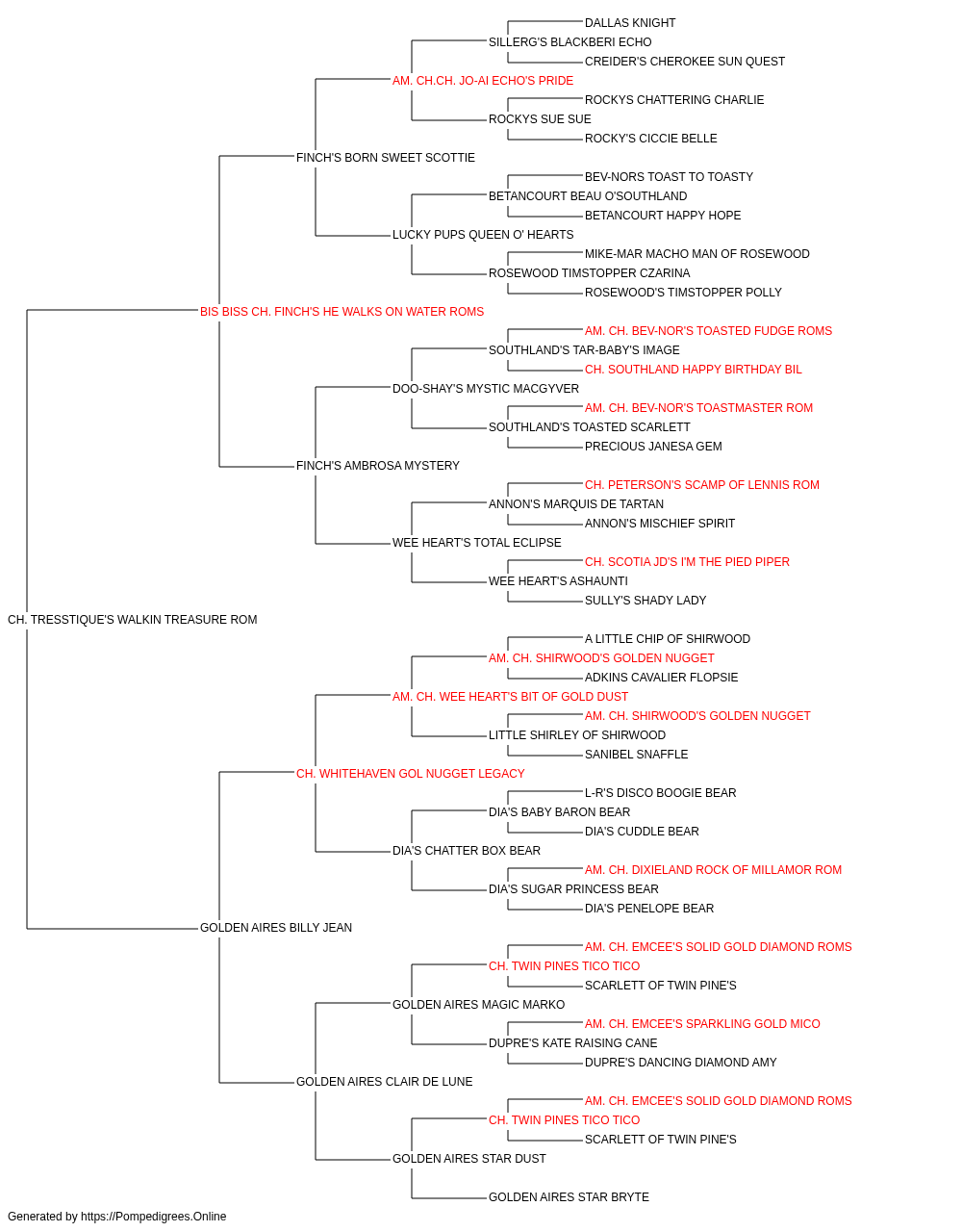 DALLAS KNIGHT
SILLERG'S BLACKBERI ECHO
CREIDER'S CHEROKEE SUN QUEST
AM. CH.CH. JO-AI ECHO'S PRIDE
ROCKYS CHATTERING CHARLIE
ROCKYS SUE SUE
ROCKY'S CICCIE BELLE
FINCH'S BORN SWEET SCOTTIE
BEV-NORS TOAST TO TOASTY
BETANCOURT BEAU O'SOUTHLAND
BETANCOURT HAPPY HOPE
LUCKY PUPS QUEEN O' HEARTS
MIKE-MAR MACHO MAN OF ROSEWOOD
ROSEWOOD TIMSTOPPER CZARINA
ROSEWOOD'S TIMSTOPPER POLLY
BIS BISS CH. FINCH'S HE WALKS ON WATER ROMS
AM. CH. BEV-NOR'S TOASTED FUDGE ROMS
SOUTHLAND'S TAR-BABY'S IMAGE
CH. SOUTHLAND HAPPY BIRTHDAY BIL
DOO-SHAY'S MYSTIC MACGYVER
AM. CH. BEV-NOR'S TOASTMASTER ROM
SOUTHLAND'S TOASTED SCARLETT
PRECIOUS JANESA GEM
FINCH'S AMBROSA MYSTERY
CH. PETERSON'S SCAMP OF LENNIS ROM
ANNON'S MARQUIS DE TARTAN
ANNON'S MISCHIEF SPIRIT
WEE HEART'S TOTAL ECLIPSE
CH. SCOTIA JD'S I'M THE PIED PIPER
WEE HEART'S ASHAUNTI
SULLY'S SHADY LADY
CH. TRESSTIQUE'S WALKIN TREASURE ROM
A LITTLE CHIP OF SHIRWOOD
AM. CH. SHIRWOOD'S GOLDEN NUGGET
ADKINS CAVALIER FLOPSIE
AM. CH. WEE HEART'S BIT OF GOLD DUST
AM. CH. SHIRWOOD'S GOLDEN NUGGET
LITTLE SHIRLEY OF SHIRWOOD
SANIBEL SNAFFLE
CH. WHITEHAVEN GOL NUGGET LEGACY
L-R'S DISCO BOOGIE BEAR
DIA'S BABY BARON BEAR
DIA'S CUDDLE BEAR
DIA'S CHATTER BOX BEAR
AM. CH. DIXIELAND ROCK OF MILLAMOR ROM
DIA'S SUGAR PRINCESS BEAR
DIA'S PENELOPE BEAR
GOLDEN AIRES BILLY JEAN
AM. CH. EMCEE'S SOLID GOLD DIAMOND ROMS
CH. TWIN PINES TICO TICO
SCARLETT OF TWIN PINE'S
GOLDEN AIRES MAGIC MARKO
AM. CH. EMCEE'S SPARKLING GOLD MICO
DUPRE'S KATE RAISING CANE
DUPRE'S DANCING DIAMOND AMY
GOLDEN AIRES CLAIR DE LUNE
AM. CH. EMCEE'S SOLID GOLD DIAMOND ROMS
CH. TWIN PINES TICO TICO
SCARLETT OF TWIN PINE'S
GOLDEN AIRES STAR DUST
GOLDEN AIRES STAR BRYTE
Generated by https://Pompedigrees.Online